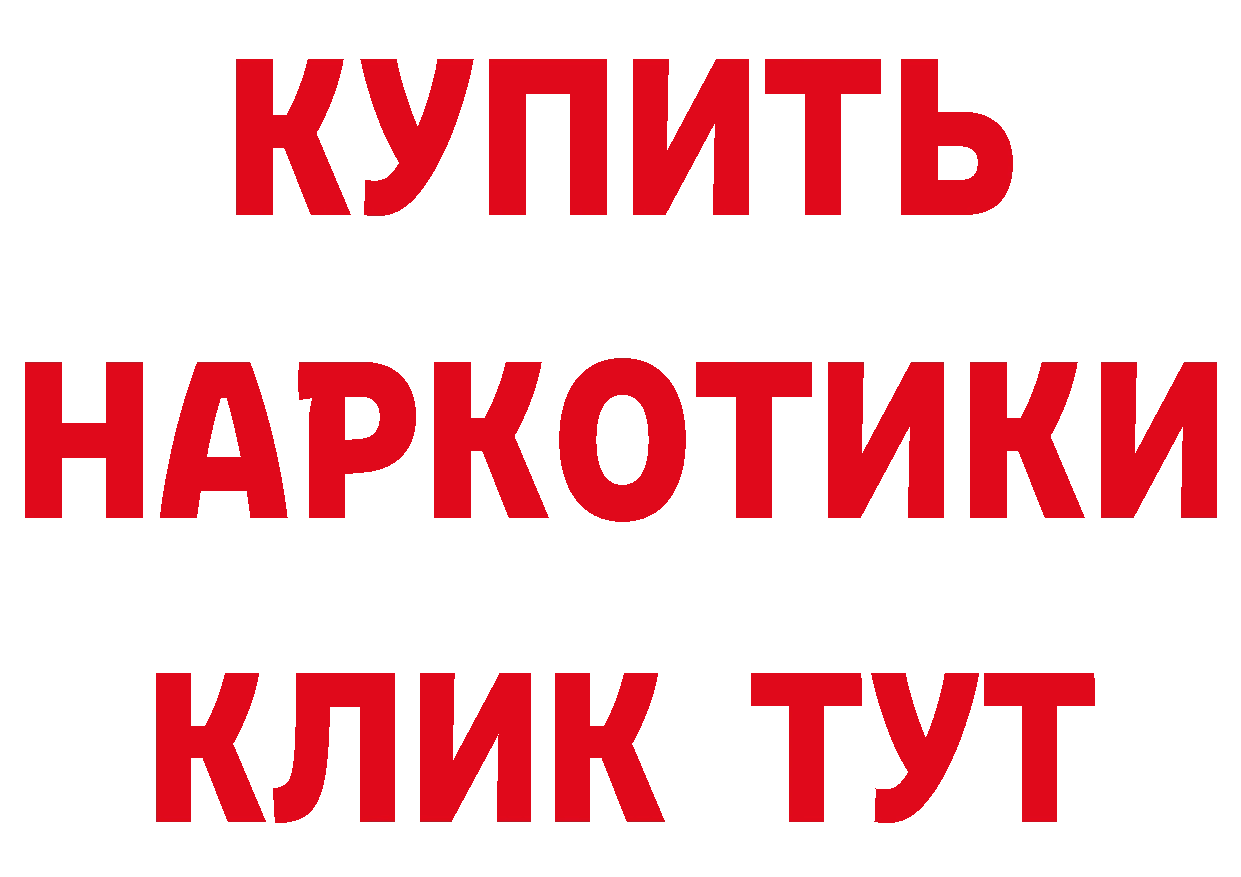 КУПИТЬ
НАРКОТИКИ
КЛИК ТУТ